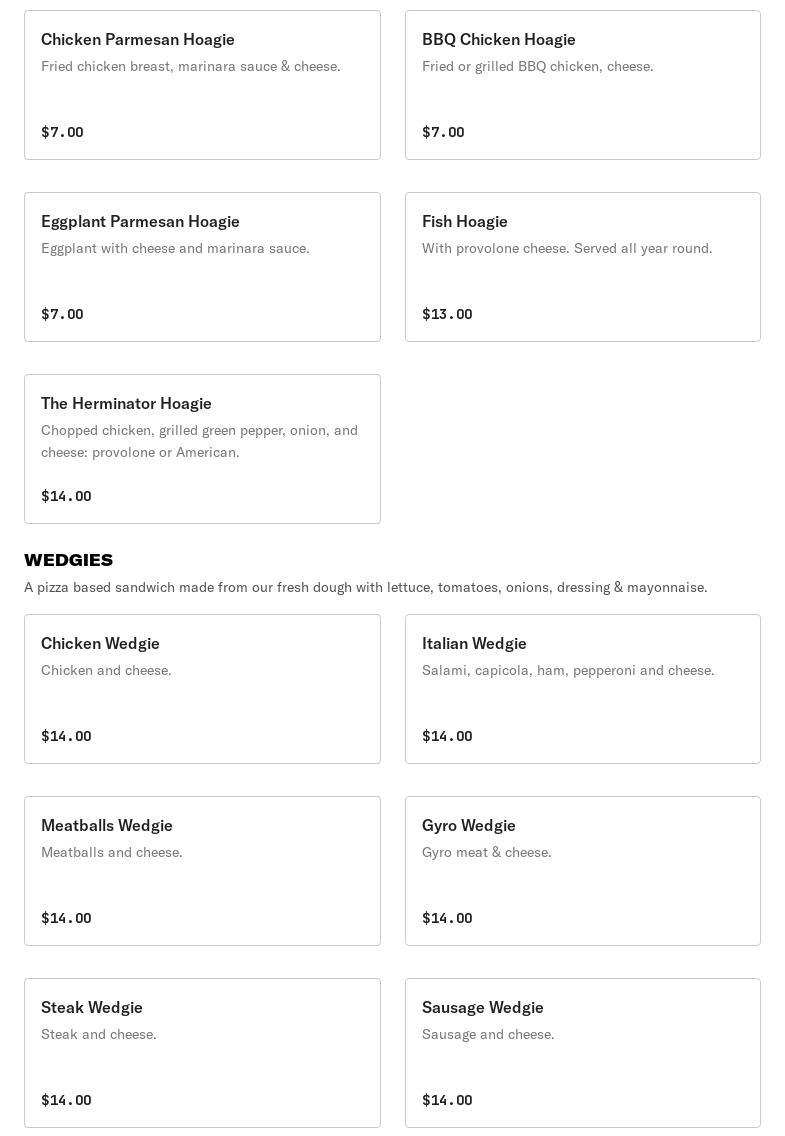 Chicken Parmesan Hoagie
Fried chicken breast, marinara sauce & cheese.
$7.00

BBQ Chicken Hoagie
Fried or grilled BBQ chicken, cheese.
$7.00

Eggplant Parmesan Hoagie
Eggplant with cheese and marinara sauce.
$7.00

Fish Hoagie
With provolone cheese. Served all year round.
$13.00

The Herminator Hoagie
Chopped chicken, grilled green pepper, onion, and cheese: provolone or American.
$14.00

WEDGIES
A pizza based sandwich made from our fresh dough with lettuce, tomatoes, onions, dressing & mayonnaise.

Chicken Wedgie
Chicken and cheese.
$14.00

Italian Wedgie
Salami, capicola, ham, pepperoni and cheese.
$14.00

Meatballs Wedgie
Meatballs and cheese.
$14.00

Gyro Wedgie
Gyro meat & cheese.
$14.00

Steak Wedgie
Steak and cheese.
$14.00

Sausage Wedgie
Sausage and cheese.
$14.00